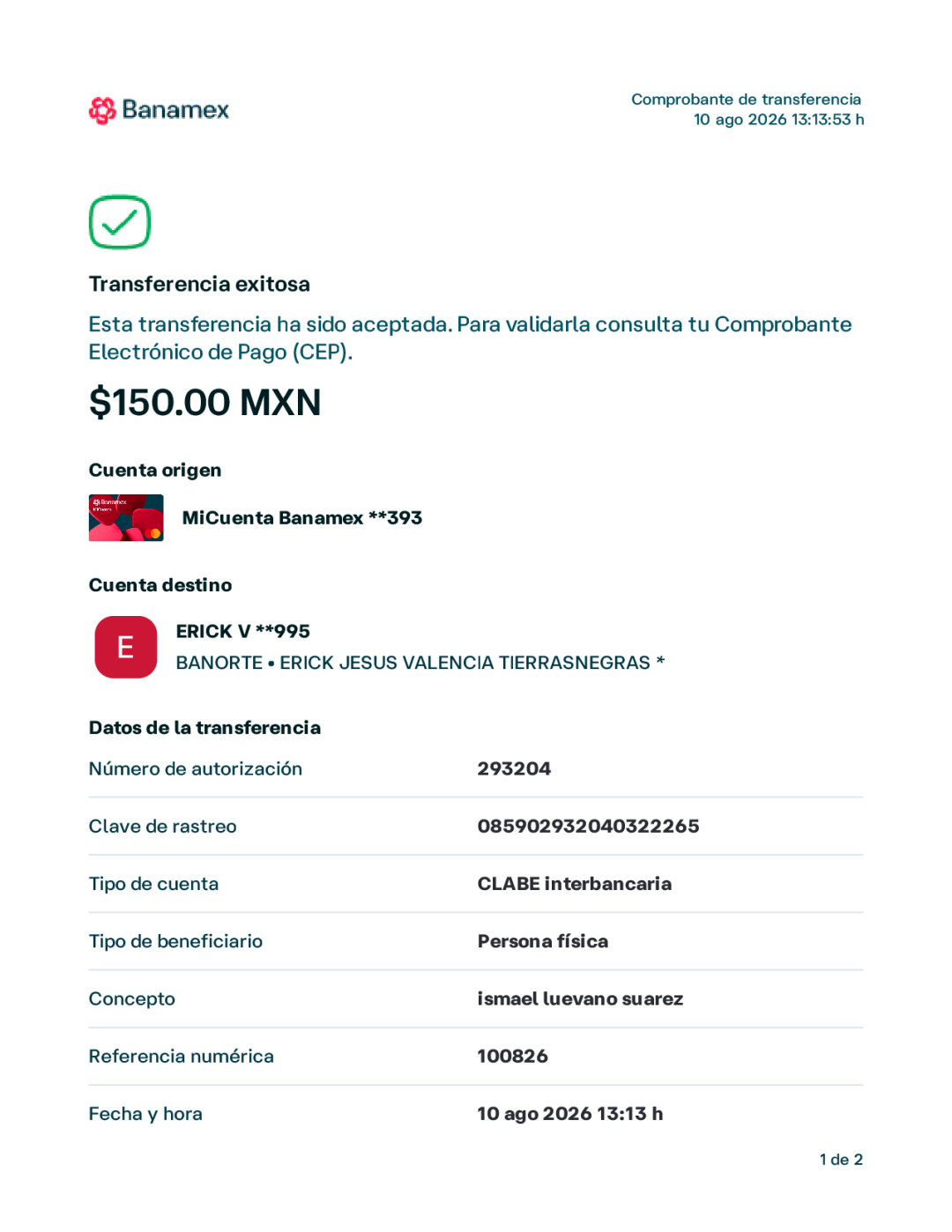 Banamex

Comprobante de transferencia
10 ago 2026 13:13:53 h

Transferencia exitosa

Esta transferencia ha sido aceptada. Para validarla consulta tu Comprobante Electrónico de Pago (CEP).

$150.00 MXN

Cuenta origen

MiCuenta Banamex **393

Cuenta destino

E

ERICK V **995
BANORTE • ERICK JESUS VALENCIA TIERRASNEGRAS *

Datos de la transferencia

Número de autorización
293204

Clave de rastreo
085902932040322265

Tipo de cuenta
CLABE interbancaria

Tipo de beneficiario
Persona física

Concepto
ismael luevano suarez

Referencia numérica
100826

Fecha y hora
10 ago 2026 13:13 h

1 de 2